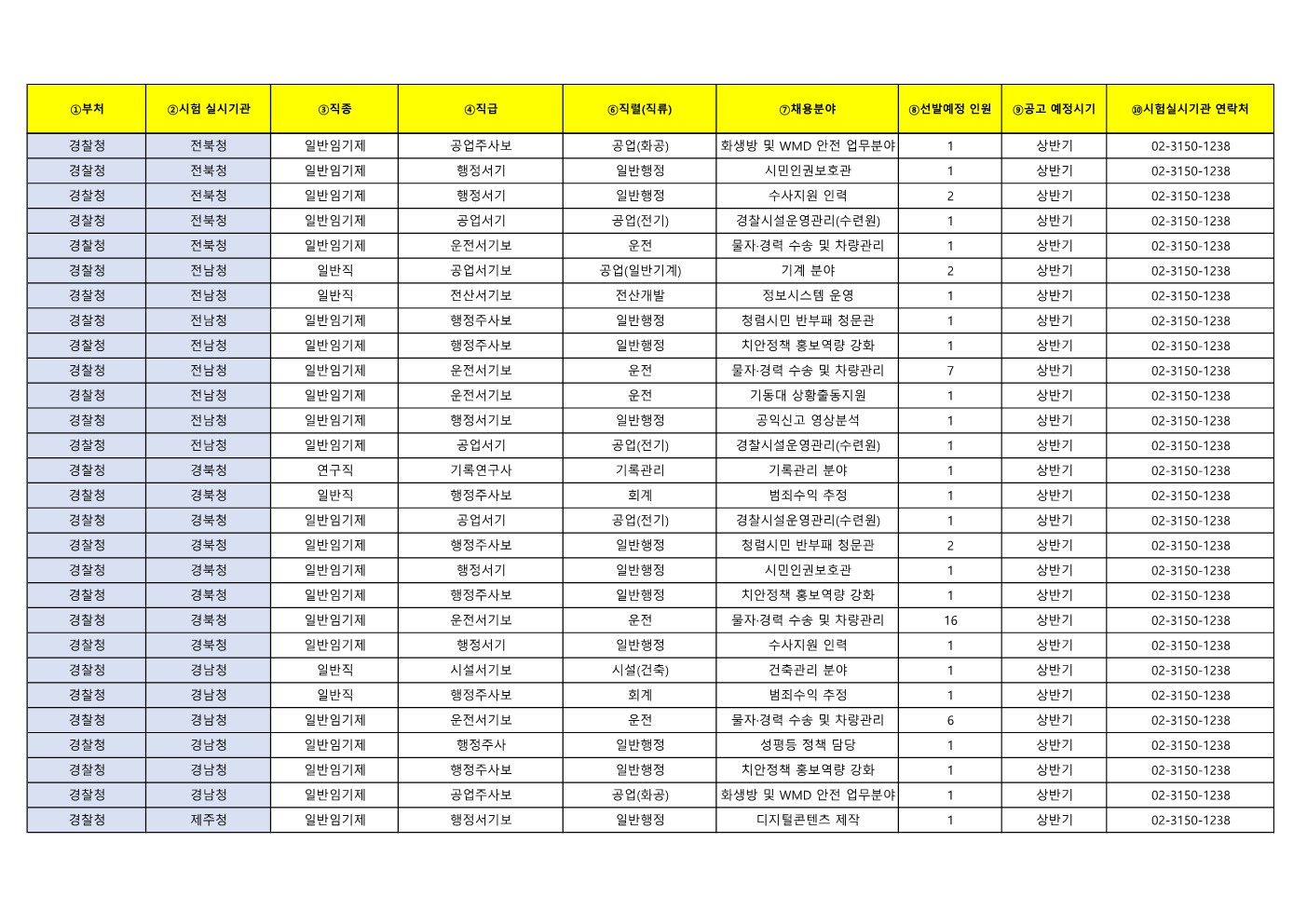 | ①부처 | ②시험 실시기관 | ③직종 | ④직급 | ⑥직렬(직류) | ⑦채용분야 | ⑧선발예정 인원 | ⑨공고 예정시기 | ⑩시험실시기관 연락처 |
|---|---|---|---|---|---|---|---|---|
| 경찰청 | 전북청 | 일반임기제 | 공업주사보 | 공업(화공) | 화생방 및 WMD 안전 업무분야 | 1 | 상반기 | 02-3150-1238 |
| 경찰청 | 전북청 | 일반임기제 | 행정서기 | 일반행정 | 시민인권보호관 | 1 | 상반기 | 02-3150-1238 |
| 경찰청 | 전북청 | 일반임기제 | 행정서기 | 일반행정 | 수사지원 인력 | 2 | 상반기 | 02-3150-1238 |
| 경찰청 | 전북청 | 일반임기제 | 공업서기 | 공업(전기) | 경찰시설운영관리(수련원) | 1 | 상반기 | 02-3150-1238 |
| 경찰청 | 전북청 | 일반임기제 | 운전서기보 | 운전 | 물자·경력 수송 및 차량관리 | 1 | 상반기 | 02-3150-1238 |
| 경찰청 | 전남청 | 일반직 | 공업서기보 | 공업(일반기계) | 기계 분야 | 2 | 상반기 | 02-3150-1238 |
| 경찰청 | 전남청 | 일반직 | 전산서기보 | 전산개발 | 정보시스템 운영 | 1 | 상반기 | 02-3150-1238 |
| 경찰청 | 전남청 | 일반임기제 | 행정주사보 | 일반행정 | 청렴시민 반부패 청문관 | 1 | 상반기 | 02-3150-1238 |
| 경찰청 | 전남청 | 일반임기제 | 행정주사보 | 일반행정 | 치안정책 홍보역량 강화 | 1 | 상반기 | 02-3150-1238 |
| 경찰청 | 전남청 | 일반임기제 | 운전서기보 | 운전 | 물자·경력 수송 및 차량관리 | 7 | 상반기 | 02-3150-1238 |
| 경찰청 | 전남청 | 일반임기제 | 운전서기보 | 운전 | 기동대 상황출동지원 | 1 | 상반기 | 02-3150-1238 |
| 경찰청 | 전남청 | 일반임기제 | 행정서기보 | 일반행정 | 공익신고 영상분석 | 1 | 상반기 | 02-3150-1238 |
| 경찰청 | 전남청 | 일반임기제 | 공업서기 | 공업(전기) | 경찰시설운영관리(수련원) | 1 | 상반기 | 02-3150-1238 |
| 경찰청 | 경북청 | 연구직 | 기록연구사 | 기록관리 | 기록관리 분야 | 1 | 상반기 | 02-3150-1238 |
| 경찰청 | 경북청 | 일반직 | 행정주사보 | 회계 | 범죄수익 추정 | 1 | 상반기 | 02-3150-1238 |
| 경찰청 | 경북청 | 일반임기제 | 공업서기 | 공업(전기) | 경찰시설운영관리(수련원) | 1 | 상반기 | 02-3150-1238 |
| 경찰청 | 경북청 | 일반임기제 | 행정주사보 | 일반행정 | 청렴시민 반부패 청문관 | 2 | 상반기 | 02-3150-1238 |
| 경찰청 | 경북청 | 일반임기제 | 행정서기 | 일반행정 | 시민인권보호관 | 1 | 상반기 | 02-3150-1238 |
| 경찰청 | 경북청 | 일반임기제 | 행정주사보 | 일반행정 | 치안정책 홍보역량 강화 | 1 | 상반기 | 02-3150-1238 |
| 경찰청 | 경북청 | 일반임기제 | 운전서기보 | 운전 | 물자·경력 수송 및 차량관리 | 16 | 상반기 | 02-3150-1238 |
| 경찰청 | 경북청 | 일반임기제 | 행정서기 | 일반행정 | 수사지원 인력 | 1 | 상반기 | 02-3150-1238 |
| 경찰청 | 경남청 | 일반직 | 시설서기보 | 시설(건축) | 건축관리 분야 | 1 | 상반기 | 02-3150-1238 |
| 경찰청 | 경남청 | 일반직 | 행정주사보 | 회계 | 범죄수익 추정 | 1 | 상반기 | 02-3150-1238 |
| 경찰청 | 경남청 | 일반임기제 | 운전서기보 | 운전 | 물자·경력 수송 및 차량관리 | 6 | 상반기 | 02-3150-1238 |
| 경찰청 | 경남청 | 일반임기제 | 행정주사 | 일반행정 | 성평등 정책 담당 | 1 | 상반기 | 02-3150-1238 |
| 경찰청 | 경남청 | 일반임기제 | 행정주사보 | 일반행정 | 치안정책 홍보역량 강화 | 1 | 상반기 | 02-3150-1238 |
| 경찰청 | 경남청 | 일반임기제 | 공업주사보 | 공업(화공) | 화생방 및 WMD 안전 업무분야 | 1 | 상반기 | 02-3150-1238 |
| 경찰청 | 제주청 | 일반임기제 | 행정서기보 | 일반행정 | 디지털콘텐츠 제작 | 1 | 상반기 | 02-3150-1238 |